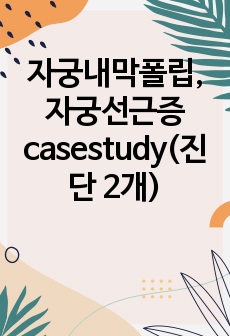 자궁내막폴립, 자궁선근증 casestudy(진단 2개)